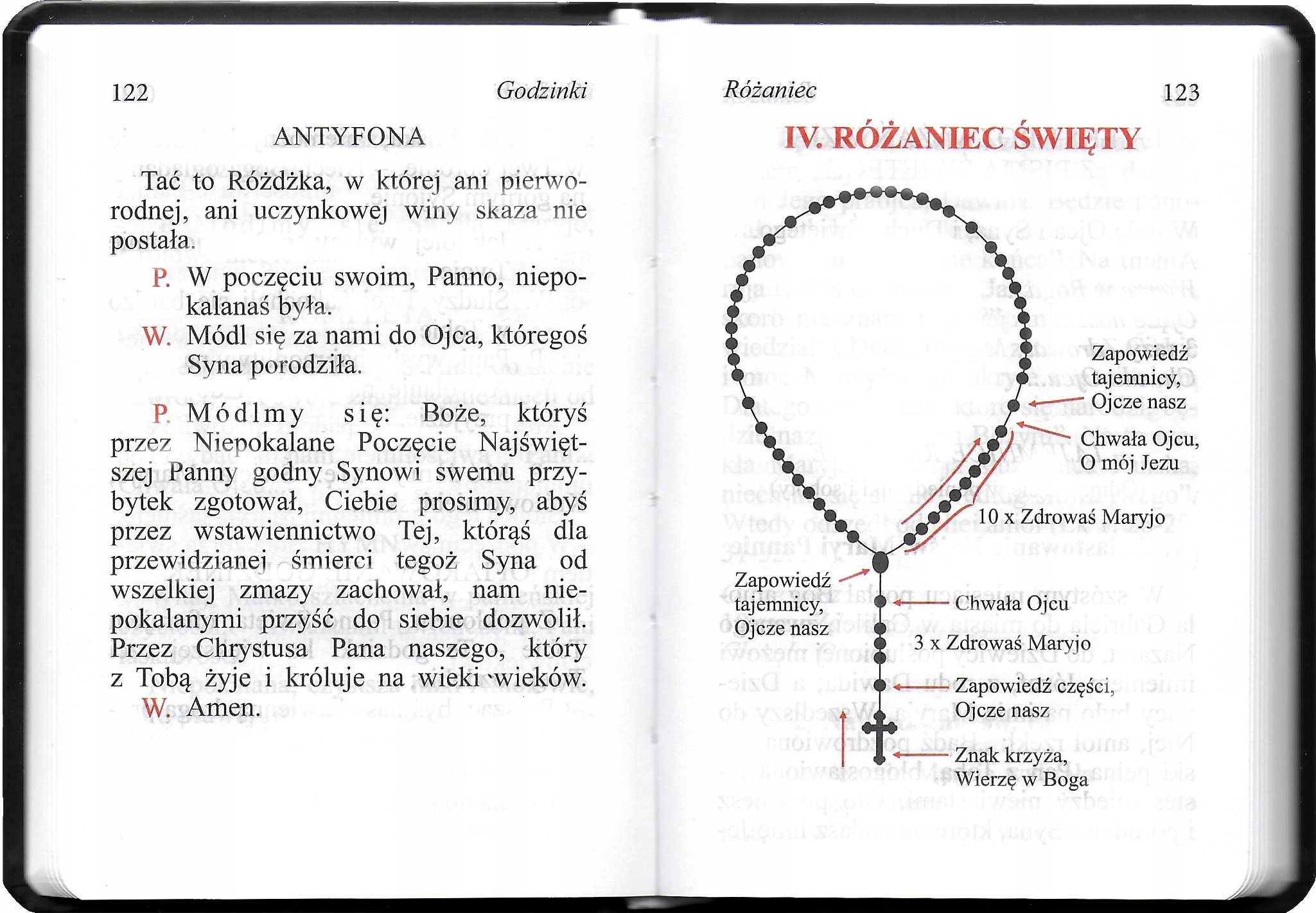 122 Godzinki

ANTYFONA

Tać to Różdżka, w której ani pierworodnej, ani uczynkowej winy skaza nie postała.

P. W poczęciu swoim, Panno, niepokalanaś była.
W. Módl się za nami do Ojca, któregoś Syna porodziła.

P. Módlmy się: Boże, któryś przez Niepokalane Poczęcie Najświętszej Panny godny Synowi swemu przybytek zgotował, Ciebie prosimy, abyś przez wstawiennictwo Tej, którąś dla przewidzianej śmierci tegoż Syna od wszelkiej zmazy zachował, nam niepokalanymi przyść do siebie dozwolił. Przez Chrystusa Pana naszego, który z Tobą żyje i króluje na wieki wieków.
W. Amen.

Różaniec 123

IV. RÓŻANIEC ŚWIĘTY

Zapowiedź tajemnicy, Ojcze nasz

Chwała Ojcu, O mój Jezu

10 x Zdrowaś Maryjo

Zapowiedź tajemnicy, Ojcze nasz

Chwała Ojcu

3 x Zdrowaś Maryjo

Zapowiedź części, Ojcze nasz

Znak krzyża, Wierzę w Boga